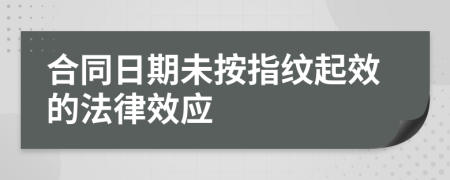 合同日期未按指纹起效的法律效应